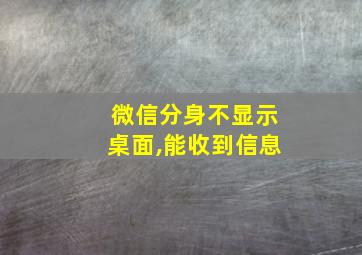 微信分身不显示桌面,能收到信息